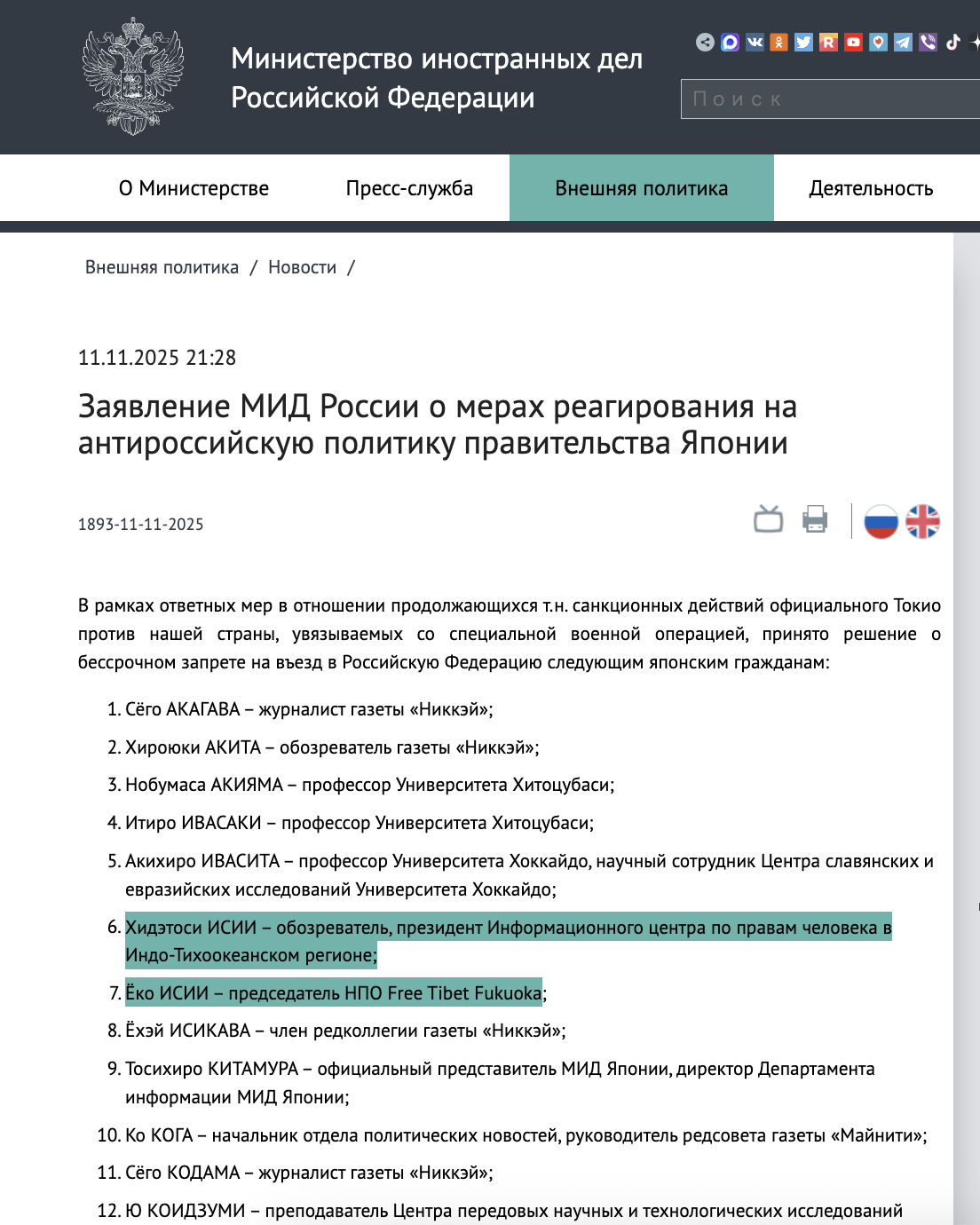 Министерство иностранных дел Российской Федерации

Поиск

О Министерстве
Пресс-служба
Внешняя политика
Деятельность

Внешняя политика / Новости /

11.11.2025 21:28

Заявление МИД России о мерах реагирования на антироссийскую политику правительства Японии

1893-11-11-2025

В рамках ответных мер в отношении продолжающихся т.н. санкционных действий официального Токио против нашей страны, увязываемых со специальной военной операцией, принято решение о бессрочном запрете на въезд в Российскую Федерацию следующим японским гражданам:

1. Сёго АКАГАВА – журналист газеты «Никкэй»;
2. Хироюки АКИТА – обозреватель газеты «Никкэй»;
3. Нобумаса АКИЯМА – профессор Университета Хитоцубаси;
4. Итиро ИВАСАКИ – профессор Университета Хитоцубаси;
5. Акихиро ИВАСИТА – профессор Университета Хоккайдо, научный сотрудник Центра славянских и евразийских исследований Университета Хоккайдо;
6. Хидэтоси ИСИИ – обозреватель, президент Информационного центра по правам человека в Индо-Тихоокеанском регионе;
7. Ёко ИСИИ – председатель НПО Free Tibet Fukuoka;
8. Ёхэй ИСИКАВА – член редколлегии газеты «Никкэй»;
9. Тосихиро КИТАМУРА – официальный представитель МИД Японии, директор Департамента информации МИД Японии;
10. Ко КОГА – начальник отдела политических новостей, руководитель редсовета газеты «Майнити»;
11. Сёго КОДАМА – журналист газеты «Никкэй»;
12. Ю КОИДЗУМИ – преподаватель Центра передовых научных и технологических исследований